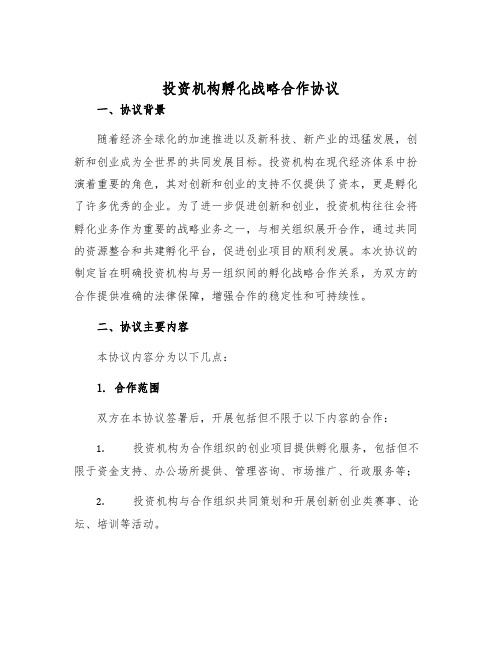 投资机构孵化战略合作协议

一、协议背景

随着经济全球化的加速推进以及新科技、新产业的迅猛发展，创新和创业成为全世界的共同发展目标。投资机构在现代经济体系中扮演着重要的角色，其对创新和创业的支持不仅提供了资本，更是孵化了许多优秀的企业。为了进一步促进创新和创业，投资机构往往会将孵化业务作为重要的战略业务之一，与相关组织展开合作，通过共同的资源整合和共建孵化平台，促进创业项目的顺利发展。本次协议的制定旨在明确投资机构与另一组织间的孵化战略合作关系，为双方的合作提供准确的法律保障，增强合作的稳定性和可持续性。

二、协议主要内容

本协议内容分为以下几点：

1. 合作范围

双方在本协议签署后，开展包括但不限于以下内容的合作：

1. 投资机构为合作组织的创业项目提供孵化服务，包括但不限于资金支持、办公场所提供、管理咨询、市场推广、行政服务等；

2. 投资机构与合作组织共同策划和开展创新创业类赛事、论坛、培训等活动。